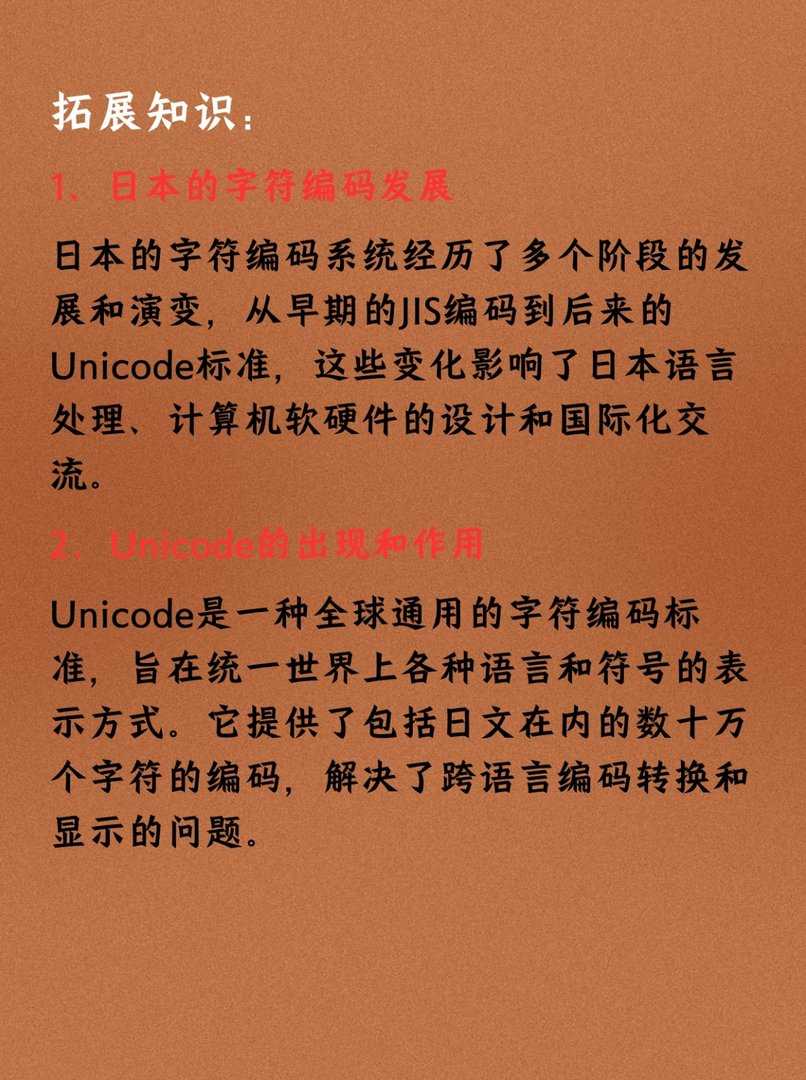 拓展知识：

1、日本的字符编码发展

日本的字符编码系统经历了多个阶段的发展和演变，从早期的JIS编码到后来的Unicode标准，这些变化影响了日本语言处理、计算机软硬件的设计和国际化交流。

2、Unicode的出现和作用

Unicode是一种全球通用的字符编码标准，旨在统一世界上各种语言和符号的表示方式。它提供了包括日文在内的数十万个字符的编码，解决了跨语言编码转换和显示的问题。